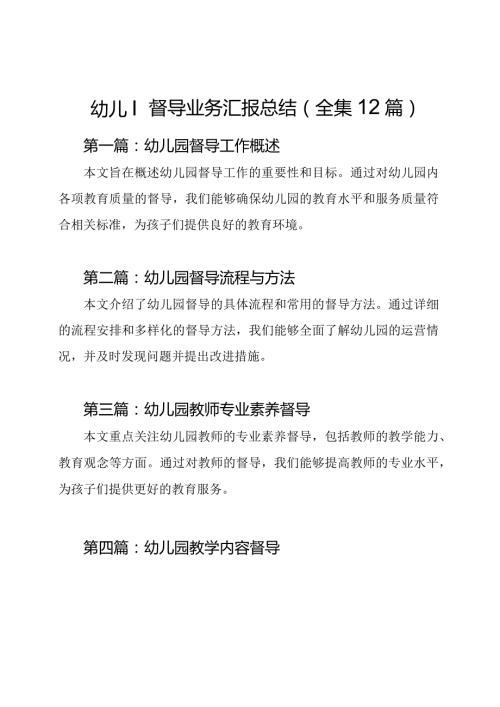 幼儿I 督导业务汇报总结（全集12篇）

第一篇：幼儿园督导工作概述

本文旨在概述幼儿园督导工作的重要性和目标。通过对幼儿园内各项教育质量的督导，我们能够确保幼儿园的教育水平和服务质量符合相关标准，为孩子们提供良好的教育环境。

第二篇：幼儿园督导流程与方法

本文介绍了幼儿园督导的具体流程和常用的督导方法。通过详细的流程安排和多样化的督导方法，我们能够全面了解幼儿园的运营情况，并及时发现问题并提出改进措施。

第三篇：幼儿园教师专业素养督导

本文重点关注幼儿园教师的专业素养督导，包括教师的教学能力、教育观念等方面。通过对教师的督导，我们能够提高教师的专业水平，为孩子们提供更好的教育服务。

第四篇：幼儿园教学内容督导